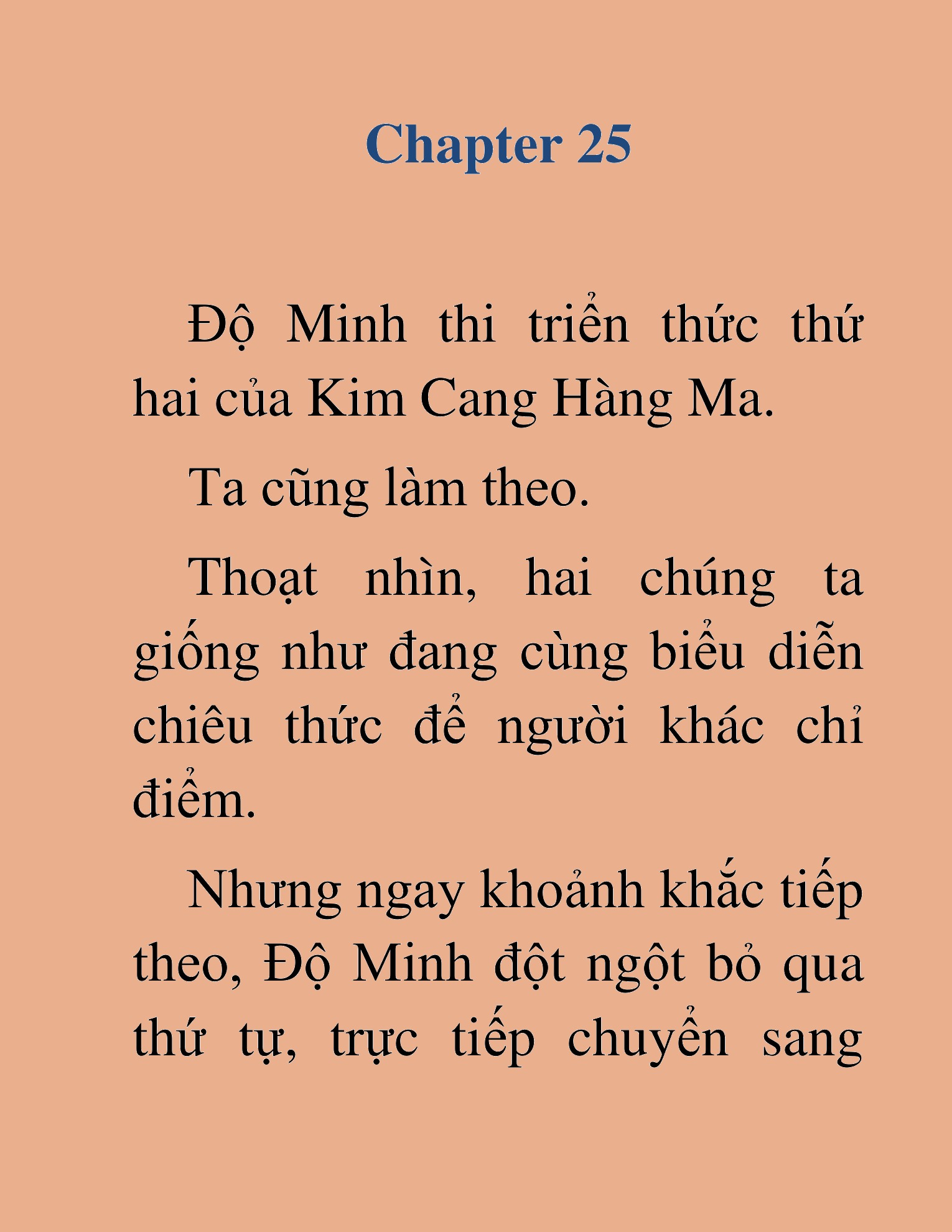 Chapter 25

Độ Minh thi triển thức thứ hai của Kim Cang Hàng Ma.

Ta cũng làm theo.

Thoạt nhìn, hai chúng ta giống như đang cùng biểu diễn chiêu thức để người khác chỉ điểm.

Nhưng ngay khoảnh khắc tiếp theo, Độ Minh đột ngột bỏ qua thứ tự, trực tiếp chuyển sang